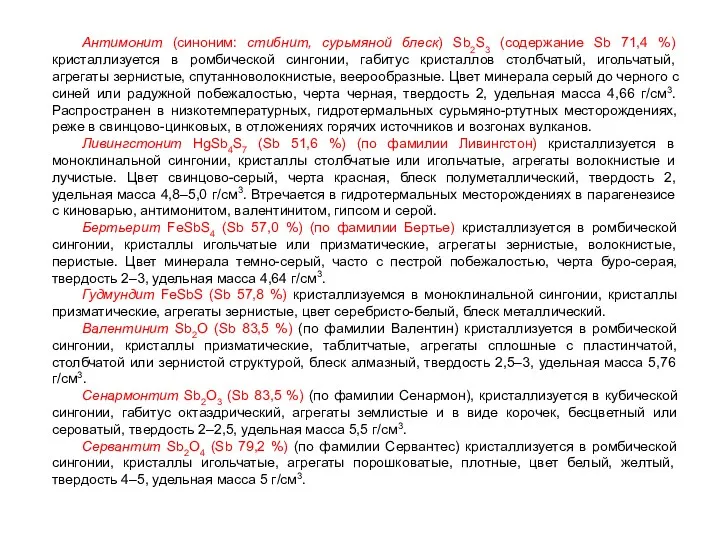 Антимонит (синоним: стибнит, сурьмяной блеск) $Sb_2S_3$ (содержание Sb 71,4 %) кристаллизуется в ромбической сингонии, габитус кристаллов столбчатый, игольчатый, агрегаты зернистые, спутанноволокнистые, веерообразные. Цвет минерала серый до черного с синей или радужной побежалостью, черта черная, твердость 2, удельная масса 4,66 г/см$^3$. Распространен в низкотемпературных, гидротермальных сурьмяно-ртутных месторождениях, реже в свинцово-цинковых, в отложениях горячих источников и возгонах вулканов.

Ливингстонит $HgSb_4S_7$ (Sb 51,6 %) (по фамилии Ливингстон) кристаллизуется в моноклинальной сингонии, кристаллы столбчатые или игольчатые, агрегаты волокнистые и лучистые. Цвет свинцово-серый, черта красная, блеск полуметаллический, твердость 2, удельная масса 4,8–5,0 г/см$^3$. Втречается в гидротермальных месторождениях в парагенезисе с киноварью, антимонитом, валентинитом, гипсом и серой.

Бертьерит $FeSbS_4$ (Sb 57,0 %) (по фамилии Бертье) кристаллизуется в ромбической сингонии, кристаллы игольчатые или призматические, агрегаты зернистые, волокнистые, перистые. Цвет минерала темно-серый, часто с пестрой побежалостью, черта буро-серая, твердость 2–3, удельная масса 4,64 г/см$^3$.

Гудмундит FeSbS (Sb 57,8 %) кристаллизуемся в моноклинальной сингонии, кристаллы призматические, агрегаты зернистые, цвет серебристо-белый, блеск металлический.

Валентинит $Sb_2O$ (Sb 83,5 %) (по фамилии Валентин) кристаллизуется в ромбической сингонии, кристаллы призматические, таблитчатые, агрегаты сплошные с пластинчатой, столбчатой или зернистой структурой, блеск алмазный, твердость 2,5–3, удельная масса 5,76 г/см$^3$.

Сенармонтит $Sb_2O_3$ (Sb 83,5 %) (по фамилии Сенармон), кристаллизуется в кубической сингонии, габитус октаэдрический, агрегаты землистые и в виде корочек, бесцветный или сероватый, твердость 2–2,5, удельная масса 5,5 г/см$^3$.

Сервантит $Sb_2O_4$ (Sb 79,2 %) (по фамилии Сервантес) кристаллизуется в ромбической сингонии, кристаллы игольчатые, агрегаты порошковатые, плотные, цвет белый, желтый, твердость 4–5, удельная масса 5 г/см$^3$.